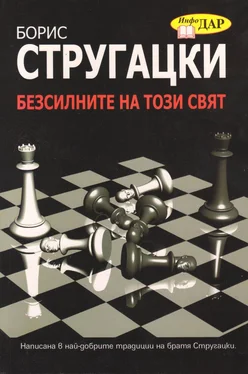 Инфо ДАР

БОРИС
СТРУГАЦКИ

БЕЗСИЛНИТЕ НА ТОЗИ СВЯТ

Написана в най-добрите традиции на братя Стругацки.